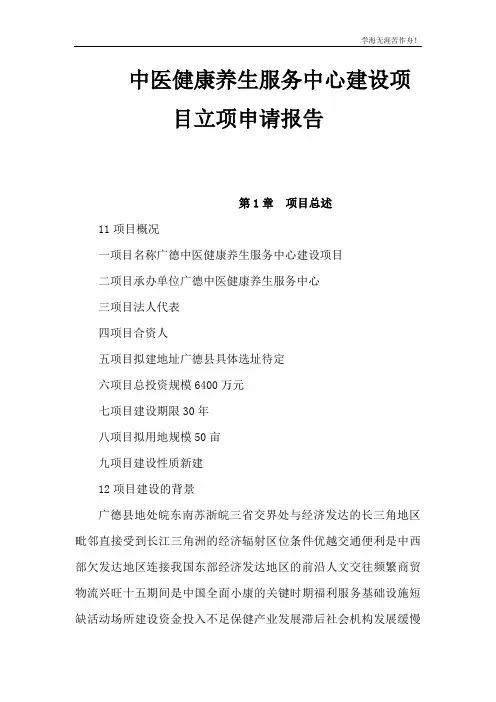 学海无涯苦作舟!

中医健康养生服务中心建设项目立项申请报告

第 1 章 项目总述

11 项目概况

一项目名称广德中医健康养生服务中心建设项目

二项目承办单位广德中医健康养生服务中心

三项目法人代表

四项目合资人

五项目拟建地址广德县具体选址待定

六项目总投资规模 6400 万元

七项目建设期限 30 年

八项目拟用地规模 50 亩

九项目建设性质新建

12 项目建设的背景

广德县地处皖东南苏浙皖三省交界处与经济发达的长三角地区毗邻直接受到长江三角洲的经济辐射区位条件优越交通便利是中西部欠发达地区连接我国东部经济发达地区的前沿人文交往频繁商贸物流兴旺十五期间是中国全面小康的关键时期福利服务基础设施短缺活动场所建设资金投入不足保健产业发展滞后社会机构发展缓慢